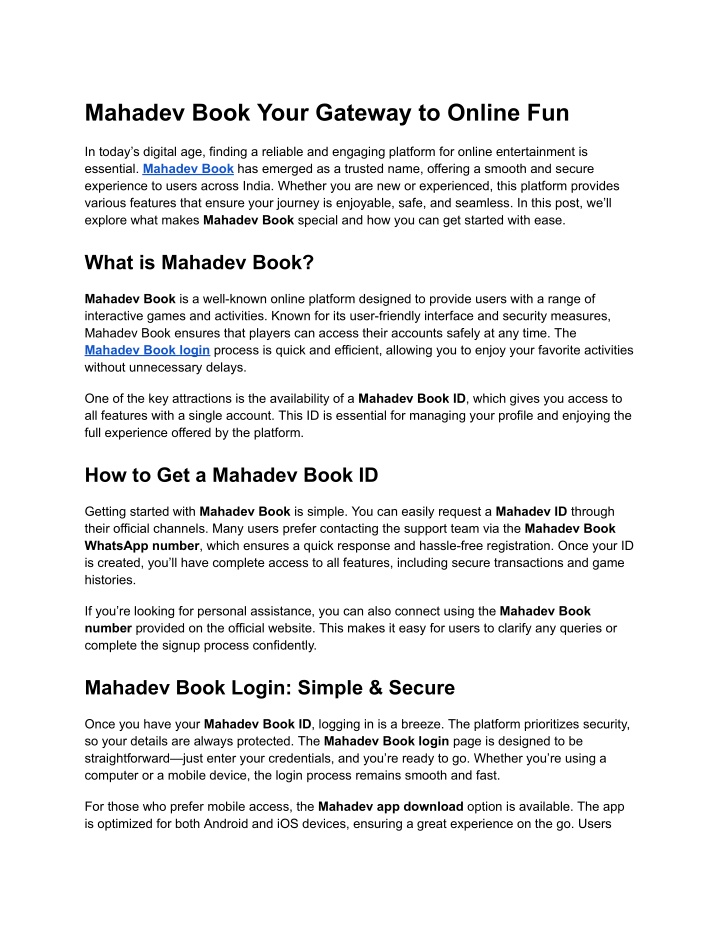 Mahadev Book Your Gateway to Online Fun

In today's digital age, finding a reliable and engaging platform for online entertainment is essential. Mahadev Book has emerged as a trusted name, offering a smooth and secure experience to users across India. Whether you are new or experienced, this platform provides various features that ensure your journey is enjoyable, safe, and seamless. In this post, we'll explore what makes Mahadev Book special and how you can get started with ease.

What is Mahadev Book?

Mahadev Book is a well-known online platform designed to provide users with a range of interactive games and activities. Known for its user-friendly interface and security measures, Mahadev Book ensures that players can access their accounts safely at any time. The Mahadev Book login process is quick and efficient, allowing you to enjoy your favorite activities without unnecessary delays.

One of the key attractions is the availability of a Mahadev Book ID, which gives you access to all features with a single account. This ID is essential for managing your profile and enjoying the full experience offered by the platform.

How to Get a Mahadev Book ID

Getting started with Mahadev Book is simple. You can easily request a Mahadev ID through their official channels. Many users prefer contacting the support team via the Mahadev Book WhatsApp number, which ensures a quick response and hassle-free registration. Once your ID is created, you'll have complete access to all features, including secure transactions and game histories.

If you're looking for personal assistance, you can also connect using the Mahadev Book number provided on the official website. This makes it easy for users to clarify any queries or complete the signup process confidently.

Mahadev Book Login: Simple & Secure

Once you have your Mahadev Book ID, logging in is a breeze. The platform prioritizes security, so your details are always protected. The Mahadev Book login page is designed to be straightforward—just enter your credentials, and you're ready to go. Whether you're using a computer or a mobile device, the login process remains smooth and fast.

For those who prefer mobile access, the Mahadev app download option is available. The app is optimized for both Android and iOS devices, ensuring a great experience on the go. Users